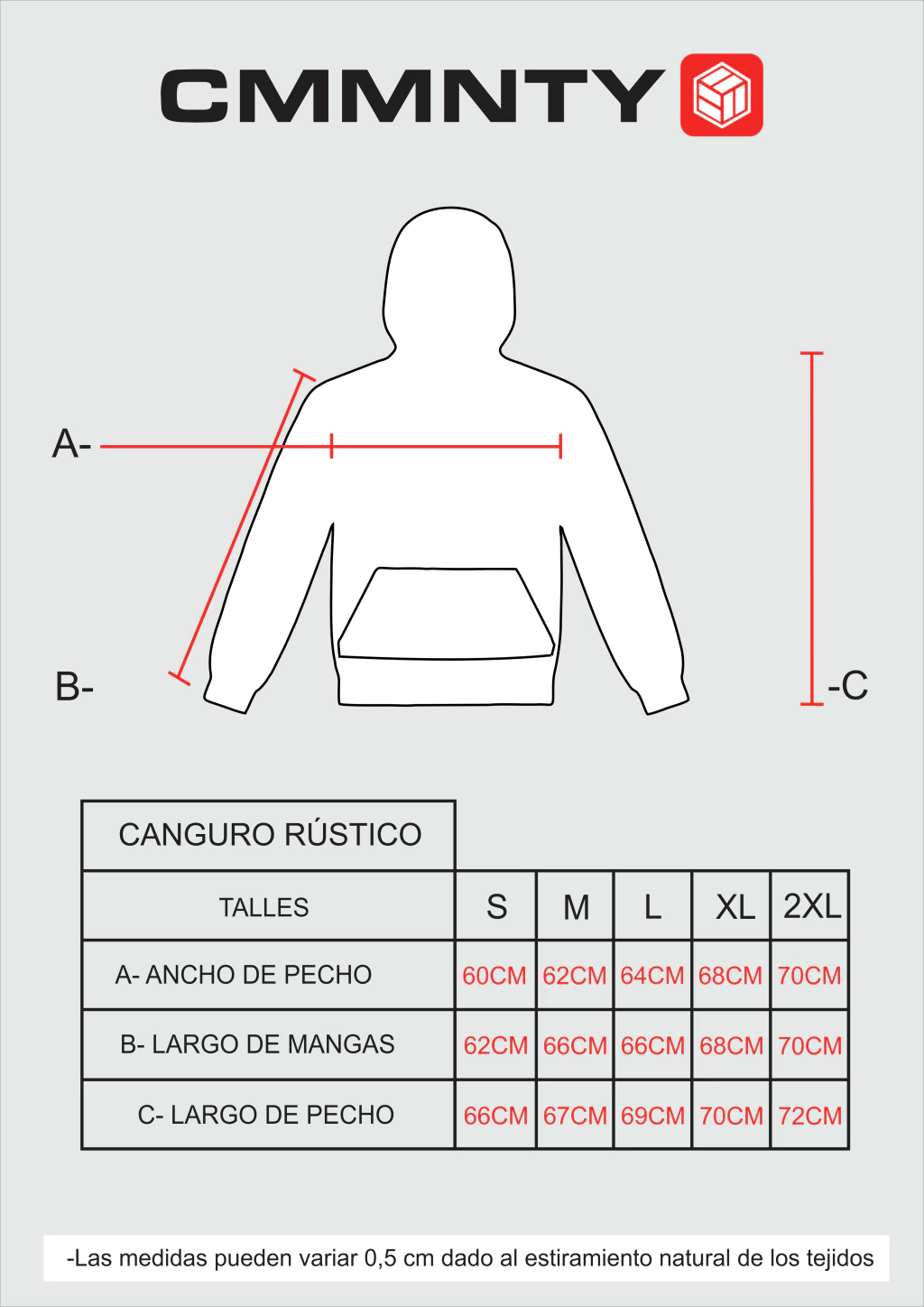 CMMNTY

A-

B-

-C

| CANGURO RÚSTICO | | | | | |
|---|---|---|---|---|---|
| TALLES | S | M | L | XL | 2XL |
| A- ANCHO DE PECHO | 60CM | 62CM | 64CM | 68CM | 70CM |
| B- LARGO DE MANGAS | 62CM | 66CM | 66CM | 68CM | 70CM |
| C- LARGO DE PECHO | 66CM | 67CM | 69CM | 70CM | 72CM |

-Las medidas pueden variar 0,5 cm dado al estiramiento natural de los tejidos